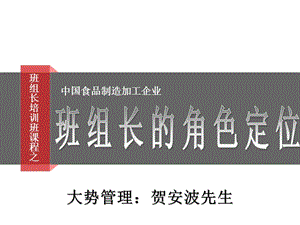 班组长培训班课程之

中国食品制造加工企业

班组长的角色定位

大势管理：贺安波先生